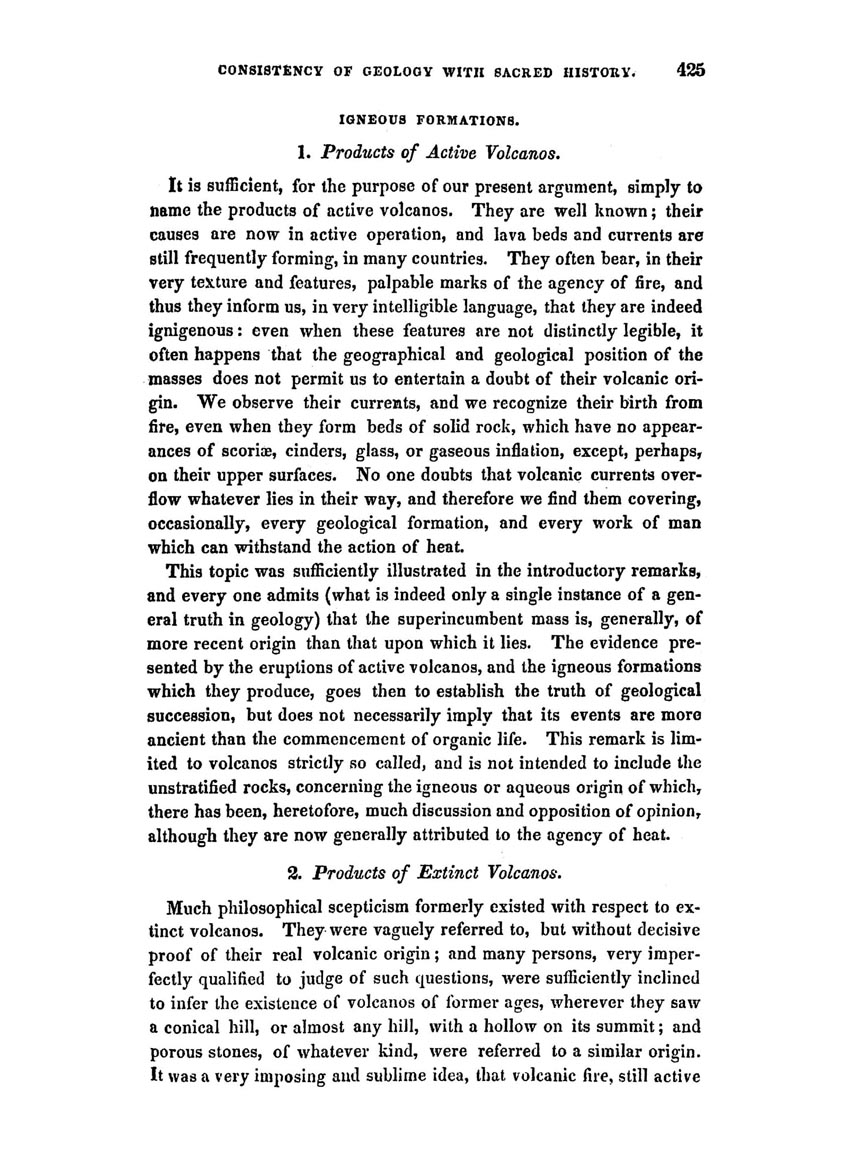 CONSISTENCY OF GEOLOGY WITH SACRED HISTORY. 425

IGNEOUS FORMATIONS.

1. Products of Active Volcanos.

It is sufficient, for the purpose of our present argument, simply to name the products of active volcanos. They are well known; their causes are now in active operation, and lava beds and currents are still frequently forming, in many countries. They often bear, in their very texture and features, palpable marks of the agency of fire, and thus they inform us, in very intelligible language, that they are indeed ignigenous: even when these features are not distinctly legible, it often happens that the geographical and geological position of the masses does not permit us to entertain a doubt of their volcanic origin. We observe their currents, and we recognize their birth from fire, even when they form beds of solid rock, which have no appearances of scoriæ, cinders, glass, or gaseous inflation, except, perhaps, on their upper surfaces. No one doubts that volcanic currents overflow whatever lies in their way, and therefore we find them covering, occasionally, every geological formation, and every work of man which can withstand the action of heat.

This topic was sufficiently illustrated in the introductory remarks, and every one admits (what is indeed only a single instance of a general truth in geology) that the superincumbent mass is, generally, of more recent origin than that upon which it lies. The evidence presented by the eruptions of active volcanos, and the igneous formations which they produce, goes then to establish the truth of geological succession, but does not necessarily imply that its events are more ancient than the commencement of organic life. This remark is limited to volcanos strictly so called, and is not intended to include the unstratified rocks, concerning the igneous or aqueous origin of which, there has been, heretofore, much discussion and opposition of opinion, although they are now generally attributed to the agency of heat.

2. Products of Extinct Volcanos.

Much philosophical scepticism formerly existed with respect to extinct volcanos. They were vaguely referred to, but without decisive proof of their real volcanic origin; and many persons, very imperfectly qualified to judge of such questions, were sufficiently inclined to infer the existence of volcanos of former ages, wherever they saw a conical hill, or almost any hill, with a hollow on its summit; and porous stones, of whatever kind, were referred to a similar origin. It was a very imposing and sublime idea, that volcanic fire, still active